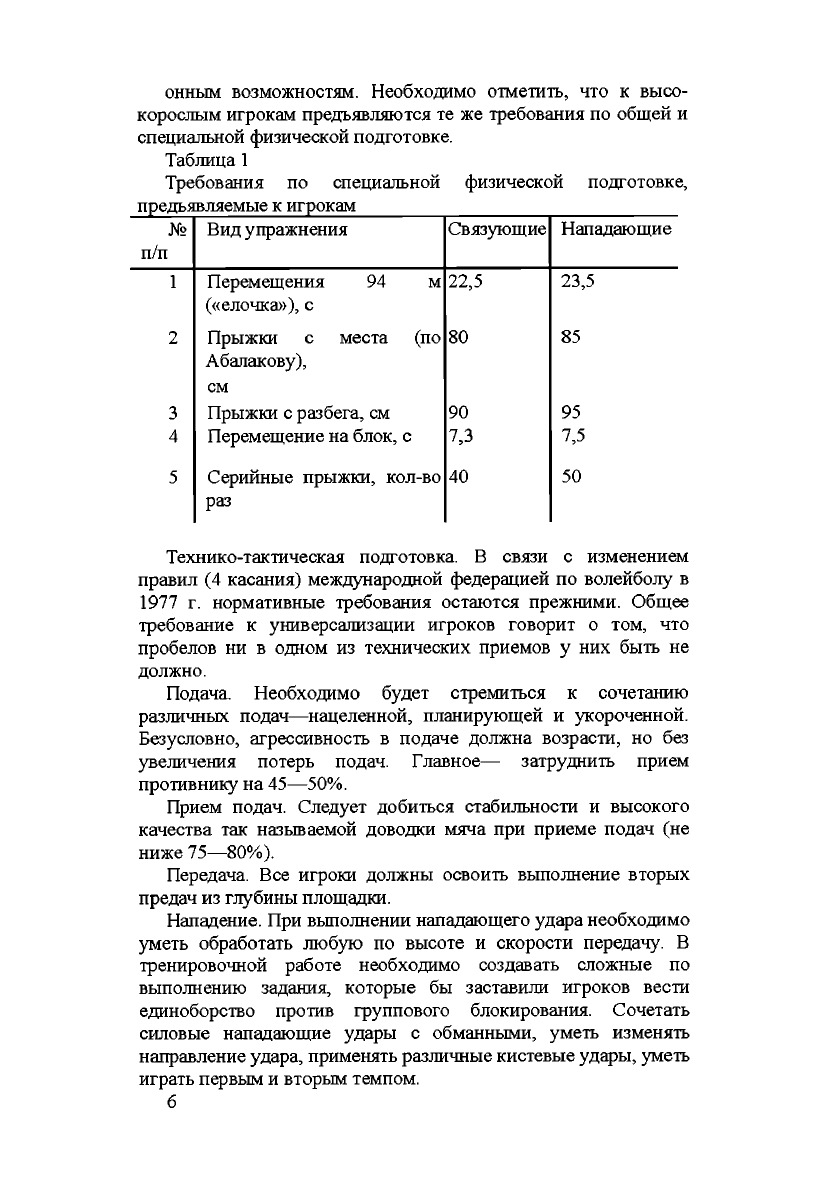 онным возможностям. Необходимо отметить, что к высокорослым игрокам предъявляются те же требования по общей и специальной физической подготовке.

Таблица 1

Требования по специальной физической подготовке, предъявляемые к игрокам

| № п/п | Вид упражнения | Связующие | Нападающие |
|---|---|---|---|
| 1 | Перемещения 94 м («елочка»), с | 22,5 | 23,5 |
| 2 | Прыжки с места (по Абалакову), см | 80 | 85 |
| 3 | Прыжки с разбега, см | 90 | 95 |
| 4 | Перемещение на блок, с | 7,3 | 7,5 |
| 5 | Серийные прыжки, кол-во раз | 40 | 50 |

Технико-тактическая подготовка. В связи с изменением правил (4 касания) международной федерацией по волейболу в 1977 г. нормативные требования остаются прежними. Общее требование к универсализации игроков говорит о том, что пробелов ни в одном из технических приемов у них быть не должно.

Подача. Необходимо будет стремиться к сочетанию различных подач—нацеленной, планирующей и укороченной. Безусловно, агрессивность в подаче должна возрасти, но без увеличения потерь подач. Главное— затруднить прием противнику на 45—50%.

Прием подач. Следует добиться стабильности и высокого качества так называемой доводки мяча при приеме подач (не ниже 75—80%).

Передача. Все игроки должны освоить выполнение вторых предач из глубины площадки.

Нападение. При выполнении нападающего удара необходимо уметь обработать любую по высоте и скорости передачу. В тренировочной работе необходимо создавать сложные по выполнению задания, которые бы заставили игроков вести единоборство против группового блокирования. Сочетать силовые нападающие удары с обманными, уметь изменять направление удара, применять различные кистевые удары, уметь играть первым и вторым темпом.

6